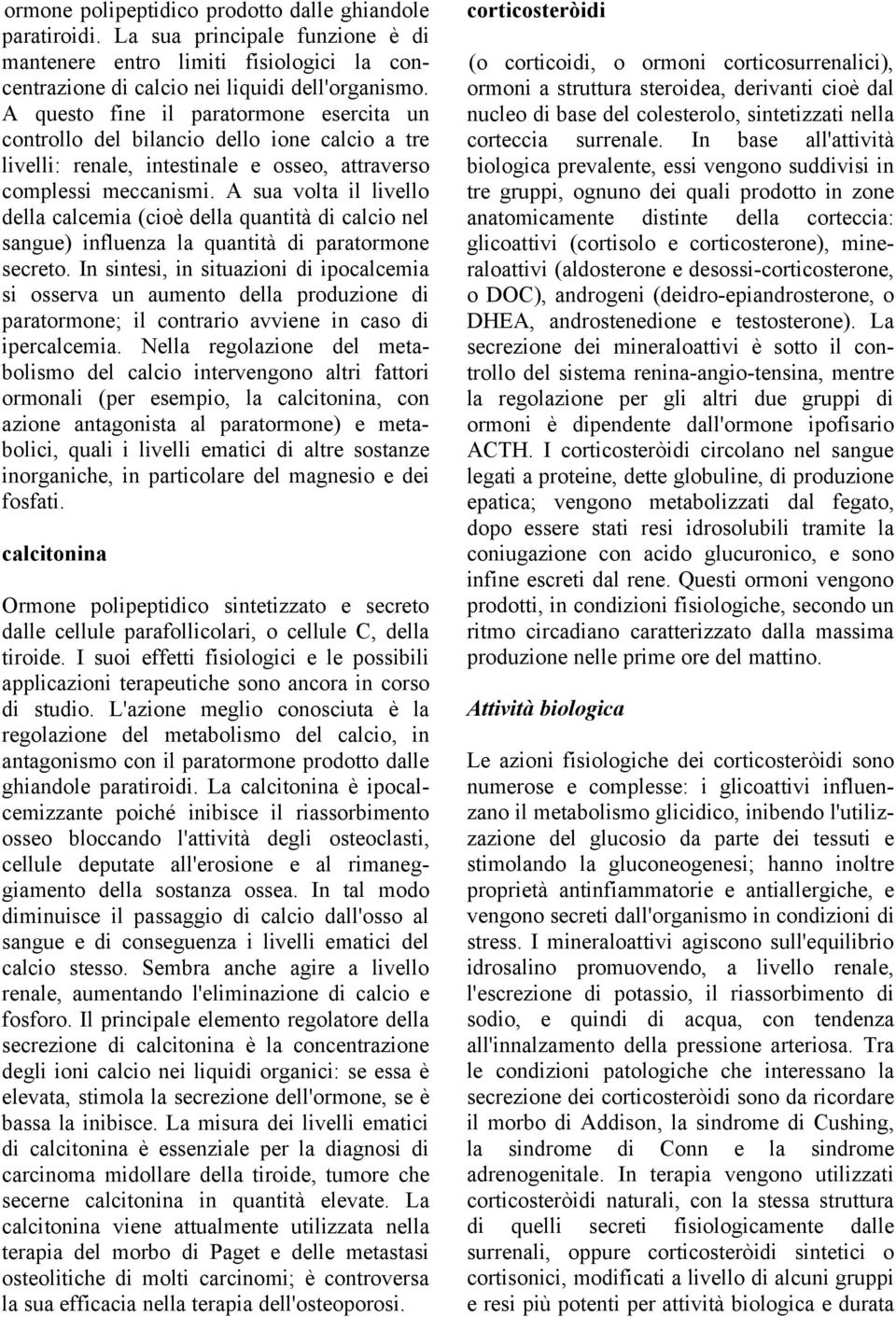 ormone polipeptidico prodotto dalle ghiandole paratiroidi. La sua principale funzione è di mantenere entro limiti fisiologici la concentrazione di calcio nei liquidi dell'organismo. A questo fine il paratormone esercita un controllo del bilancio dello ione calcio a tre livelli: renale, intestinale e osseo, attraverso complessi meccanismi. A sua volta il livello della calcemia (cioè della quantità di calcio nel sangue) influenza la quantità di paratormone secreto. In sintesi, in situazioni di ipocalcemia si osserva un aumento della produzione di paratormone; il contrario avviene in caso di ipercalcemia. Nella regolazione del metabolismo del calcio intervengono altri fattori ormonali (per esempio, la calcitonina, con azione antagonista al paratormone) e metabolici, quali i livelli ematici di altre sostanze inorganiche, in particolare del magnesio e dei fosfati.

calcitonina

Ormone polipeptidico sintetizzato e secreto dalle cellule parafollicolari, o cellule C, della tiroide. I suoi effetti fisiologici e le possibili applicazioni terapeutiche sono ancora in corso di studio. L'azione meglio conosciuta è la regolazione del metabolismo del calcio, in antagonismo con il paratormone prodotto dalle ghiandole paratiroidi. La calcitonina è ipocalcemizzante poiché inibisce il riassorbimento osseo bloccando l'attività degli osteoclasti, cellule deputate all'erosione e al rimaneggiamento della sostanza ossea. In tal modo diminuisce il passaggio di calcio dall'osso al sangue e di conseguenza i livelli ematici del calcio stesso. Sembra anche agire a livello renale, aumentando l'eliminazione di calcio e fosforo. Il principale elemento regolatore della secrezione di calcitonina è la concentrazione degli ioni calcio nei liquidi organici: se essa è elevata, stimola la secrezione dell'ormone, se è bassa la inibisce. La misura dei livelli ematici di calcitonina è essenziale per la diagnosi di carcinoma midollare della tiroide, tumore che secerne calcitonina in quantità elevate. La calcitonina viene attualmente utilizzata nella terapia del morbo di Paget e delle metastasi osteolitiche di molti carcinomi; è controversa la sua efficacia nella terapia dell'osteoporosi.

corticosteròidi

(o corticoidi, o ormoni corticosurrenalici), ormoni a struttura steroidea, derivanti cioè dal nucleo di base del colesterolo, sintetizzati nella corteccia surrenale. In base all'attività biologica prevalente, essi vengono suddivisi in tre gruppi, ognuno dei quali prodotto in zone anatomicamente distinte della corteccia: glicoattivi (cortisolo e corticosterone), mineraloattivi (aldosterone e desossi-corticosterone, o DOC), androgeni (deidro-epiandrosterone, o DHEA, androstenedione e testosterone). La secrezione dei mineraloattivi è sotto il controllo del sistema renina-angio-tensina, mentre la regolazione per gli altri due gruppi di ormoni è dipendente dall'ormone ipofisario ACTH. I corticosteròidi circolano nel sangue legati a proteine, dette globuline, di produzione epatica; vengono metabolizzati dal fegato, dopo essere stati resi idrosolubili tramite la coniugazione con acido glucuronico, e sono infine escreti dal rene. Questi ormoni vengono prodotti, in condizioni fisiologiche, secondo un ritmo circadiano caratterizzato dalla massima produzione nelle prime ore del mattino.

Attività biologica

Le azioni fisiologiche dei corticosteròidi sono numerose e complesse: i glicoattivi influenzano il metabolismo glicidico, inibendo l'utilizzazione del glucosio da parte dei tessuti e stimolando la gluconeogenesi; hanno inoltre proprietà antinfiammatorie e antiallergiche, e vengono secreti dall'organismo in condizioni di stress. I mineraloattivi agiscono sull'equilibrio idrosalino promuovendo, a livello renale, l'escrezione di potassio, il riassorbimento di sodio, e quindi di acqua, con tendenza all'innalzamento della pressione arteriosa. Tra le condizioni patologiche che interessano la secrezione dei corticosteròidi sono da ricordare il morbo di Addison, la sindrome di Cushing, la sindrome di Conn e la sindrome adrenogenitale. In terapia vengono utilizzati corticosteròidi naturali, con la stessa struttura di quelli secreti fisiologicamente dalle surrenali, oppure corticosteròidi sintetici o cortisonici, modificati a livello di alcuni gruppi e resi più potenti per attività biologica e durata